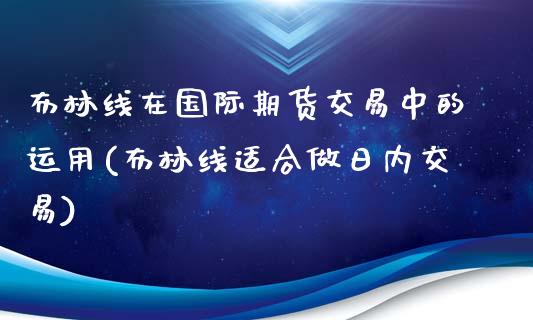 布林线在国际期货交易中的运用(布林线适合做日内交易)